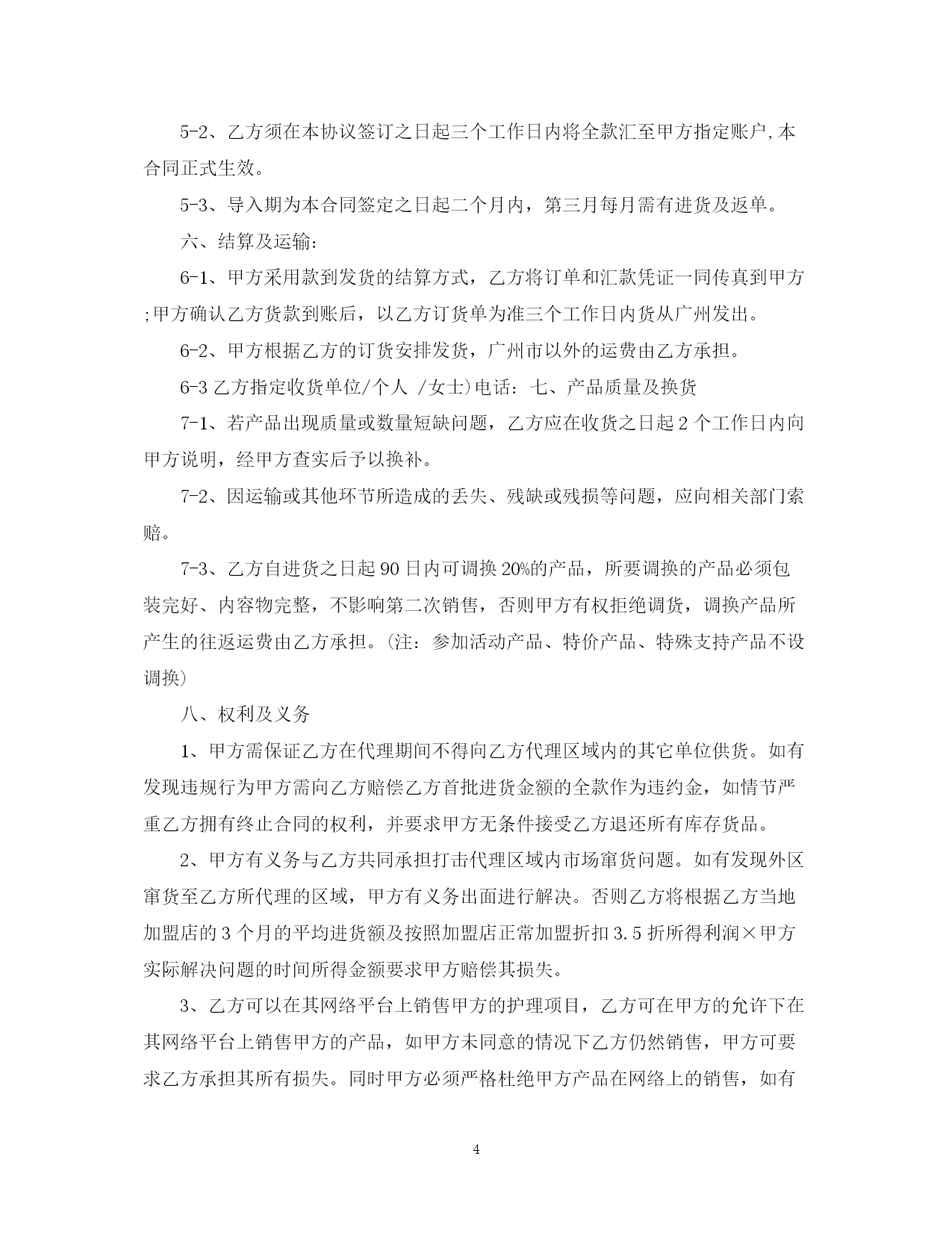 5-2、乙方须在本协议签订之日起三个工作日内将全款汇至甲方指定账户,本合同正式生效。

5-3、导入期为本合同签定之日起二个月内，第三月每月需有进货及返单。

六、结算及运输：

6-1、甲方采用款到发货的结算方式，乙方将订单和汇款凭证一同传真到甲方;甲方确认乙方货款到账后，以乙方订货单为准三个工作日内货从广州发出。

6-2、甲方根据乙方的订货安排发货，广州市以外的运费由乙方承担。

6-3 乙方指定收货单位/个人 /女士)电话：七、产品质量及换货

7-1、若产品出现质量或数量短缺问题，乙方应在收货之日起 2 个工作日内向甲方说明，经甲方查实后予以换补。

7-2、因运输或其他环节所造成的丢失、残缺或残损等问题，应向相关部门索赔。

7-3、乙方自进货之日起 90 日内可调换 20%的产品，所要调换的产品必须包装完好、内容物完整，不影响第二次销售，否则甲方有权拒绝调货，调换产品所产生的往返运费由乙方承担。(注：参加活动产品、特价产品、特殊支持产品不设调换)

八、权利及义务

1、甲方需保证乙方在代理期间不得向乙方代理区域内的其它单位供货。如有发现违规行为甲方需向乙方赔偿乙方首批进货金额的全款作为违约金，如情节严重乙方拥有终止合同的权利，并要求甲方无条件接受乙方退还所有库存货品。

2、甲方有义务与乙方共同承担打击代理区域内市场窜货问题。如有发现外区窜货至乙方所代理的区域，甲方有义务出面进行解决。否则乙方将根据乙方当地加盟店的 3 个月的平均进货额及按照加盟店正常加盟折扣 3.5 折所得利润×甲方实际解决问题的时间所得金额要求甲方赔偿其损失。

3、乙方可以在其网络平台上销售甲方的护理项目，乙方可在甲方的允许下在其网络平台上销售甲方的产品，如甲方未同意的情况下乙方仍然销售，甲方可要求乙方承担其所有损失。同时甲方必须严格杜绝甲方产品在网络上的销售，如有

4